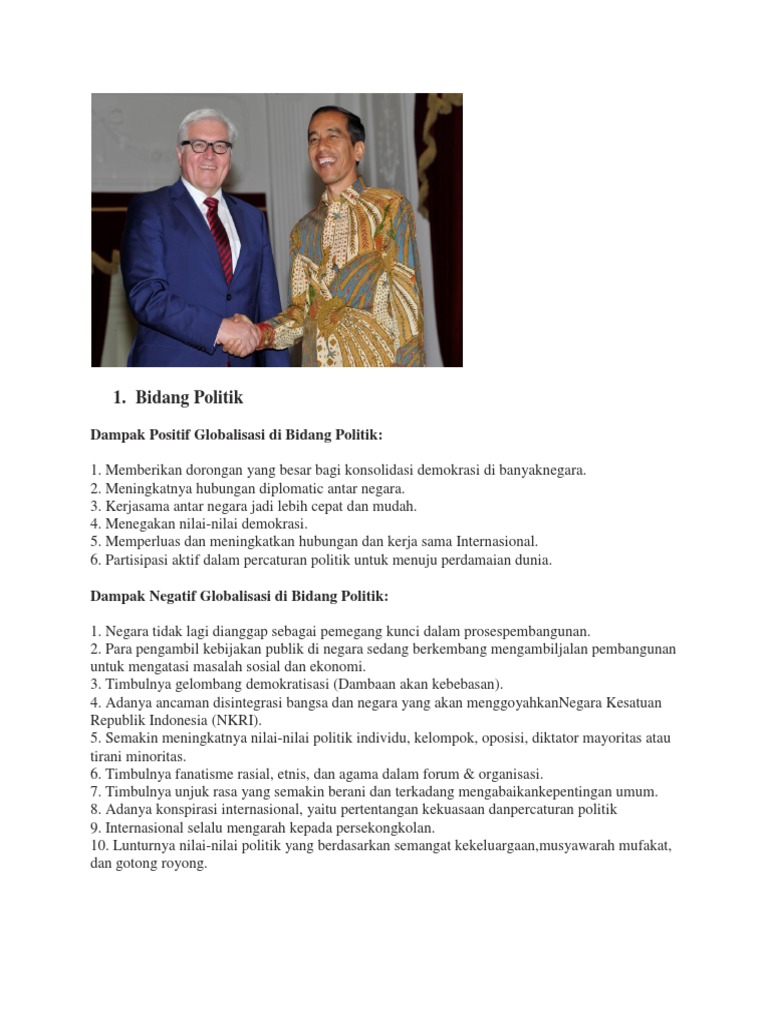 1. Bidang Politik

Dampak Positif Globalisasi di Bidang Politik:

1. Memberikan dorongan yang besar bagi konsolidasi demokrasi di banyaknegara.
2. Meningkatnya hubungan diplomatic antar negara.
3. Kerjasama antar negara jadi lebih cepat dan mudah.
4. Menegakan nilai-nilai demokrasi.
5. Memperluas dan meningkatkan hubungan dan kerja sama Internasional.
6. Partisipasi aktif dalam percaturan politik untuk menuju perdamaian dunia.

Dampak Negatif Globalisasi di Bidang Politik:

1. Negara tidak lagi dianggap sebagai pemegang kunci dalam prosespembangunan.
2. Para pengambil kebijakan publik di negara sedang berkembang mengambiljalan pembangunan untuk mengatasi masalah sosial dan ekonomi.
3. Timbulnya gelombang demokratisasi (Dambaan akan kebebasan).
4. Adanya ancaman disintegrasi bangsa dan negara yang akan menggoyahkanNegara Kesatuan Republik Indonesia (NKRI).
5. Semakin meningkatnya nilai-nilai politik individu, kelompok, oposisi, diktator mayoritas atau tirani minoritas.
6. Timbulnya fanatisme rasial, etnis, dan agama dalam forum & organisasi.
7. Timbulnya unjuk rasa yang semakin berani dan terkadang mengabaikankepentingan umum.
8. Adanya konspirasi internasional, yaitu pertentangan kekuasaan danpercaturan politik
9. Internasional selalu mengarah kepada persekongkolan.
10. Lunturnya nilai-nilai politik yang berdasarkan semangat kekeluargaan,musyawarah mufakat, dan gotong royong.